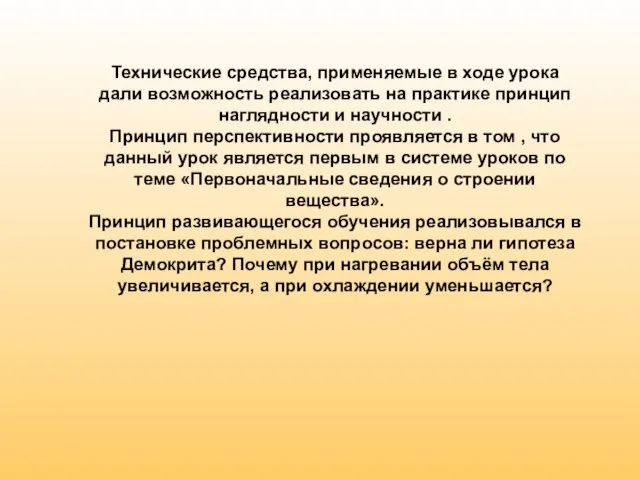 Технические средства, применяемые в ходе урока дали возможность реализовать на практике принцип наглядности и научности .
Принцип перспективности проявляется в том , что данный урок является первым в системе уроков по теме «Первоначальные сведения о строении вещества».
Принцип развивающегося обучения реализовывался в постановке проблемных вопросов: верна ли гипотеза Демокрита? Почему при нагревании объём тела увеличивается, а при охлаждении уменьшается?